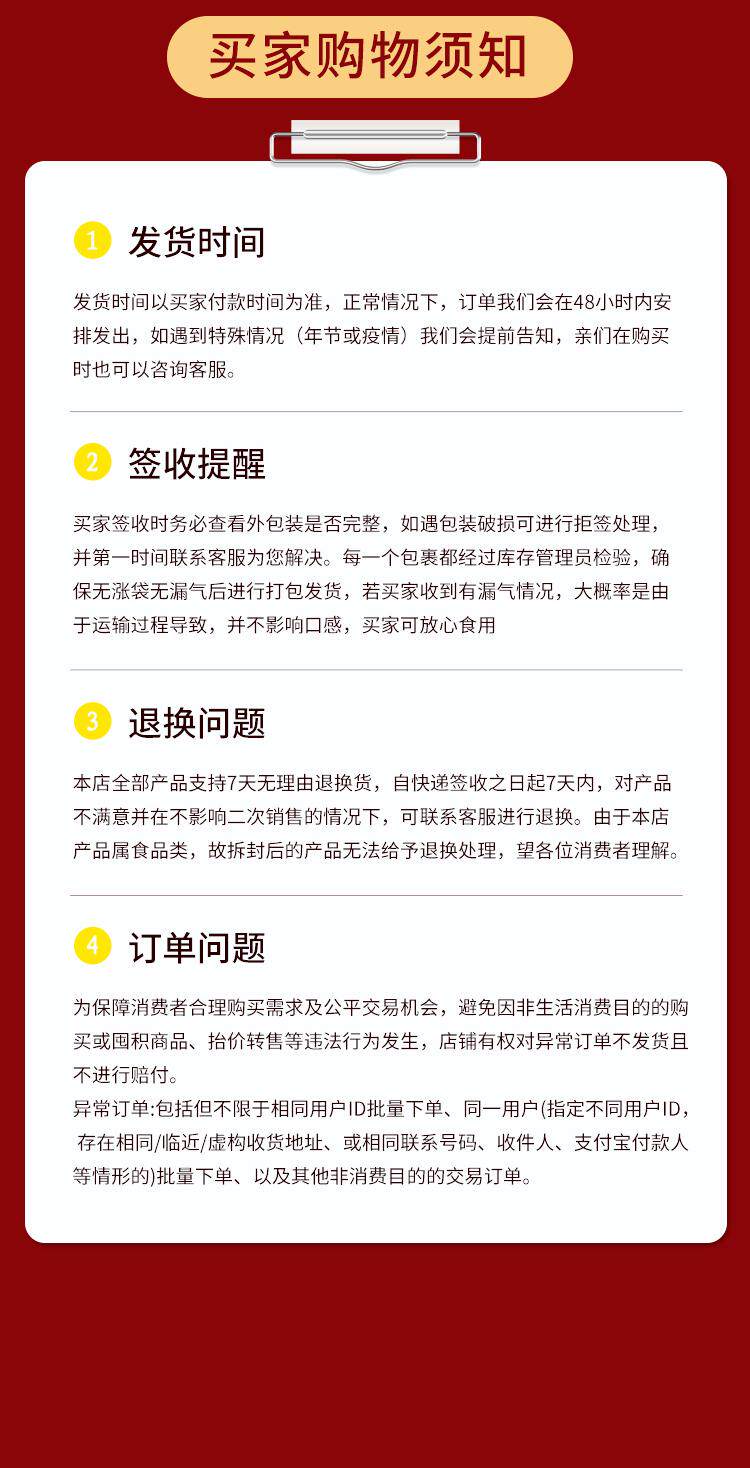 买家购物须知

1 发货时间

发货时间以买家付款时间为准，正常情况下，订单我们会在48小时内安排发出，如遇到特殊情况（年节或疫情）我们会提前告知，亲们在购买时也可以咨询客服。

2 签收提醒

买家签收时务必查看外包装是否完整，如遇包装破损可进行拒签处理，并第一时间联系客服为您解决。每一个包裹都经过库存管理员检验，确保无涨袋无漏气后进行打包发货，若买家收到有漏气情况，大概率是由于运输过程导致，并不影响口感，买家可放心食用

3 退换问题

本店全部产品支持7天无理由退换货，自快递签收之日起7天内，对产品不满意并在不影响二次销售的情况下，可联系客服进行退换。由于本店产品属食品类，故拆封后的产品无法给予退换处理，望各位消费者理解。

4 订单问题

为保障消费者合理购买需求及公平交易机会，避免因非生活消费目的的购买或囤积商品、抬价转售等违法行为发生，店铺有权对异常订单不发货且不进行赔付。
异常订单:包括但不限于相同用户ID批量下单、同一用户(指定不同用户ID，存在相同/临近/虚构收货地址、或相同联系号码、收件人、支付宝付款人等情形的)批量下单、以及其他非消费目的的交易订单。